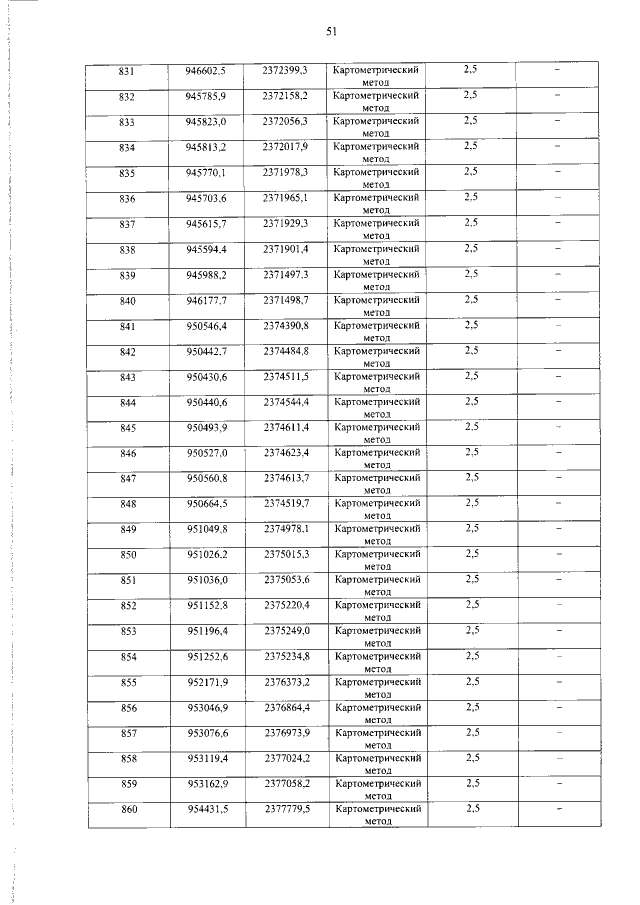 51

| 831 | 946602,5 | 2372399,3 | Картометрический метод | 2,5 | – |
|---|---|---|---|---|---|
| 832 | 945785,9 | 2372158,2 | Картометрический метод | 2,5 | – |
| 833 | 945823,0 | 2372056,3 | Картометрический метод | 2,5 | – |
| 834 | 945813,2 | 2372017,9 | Картометрический метод | 2,5 | – |
| 835 | 945770,1 | 2371978,3 | Картометрический метод | 2,5 | – |
| 836 | 945703,6 | 2371965,1 | Картометрический метод | 2,5 | – |
| 837 | 945615,7 | 2371929,3 | Картометрический метод | 2,5 | – |
| 838 | 945594,4 | 2371901,4 | Картометрический метод | 2,5 | – |
| 839 | 945988,2 | 2371497,3 | Картометрический метод | 2,5 | – |
| 840 | 946177,7 | 2371498,7 | Картометрический метод | 2,5 | – |
| 841 | 950546,4 | 2374390,8 | Картометрический метод | 2,5 | – |
| 842 | 950442,7 | 2374484,8 | Картометрический метод | 2,5 | – |
| 843 | 950430,6 | 2374511,5 | Картометрический метод | 2,5 | – |
| 844 | 950440,6 | 2374544,4 | Картометрический метод | 2,5 | – |
| 845 | 950493,9 | 2374611,4 | Картометрический метод | 2,5 | – |
| 846 | 950527,0 | 2374623,4 | Картометрический метод | 2,5 | – |
| 847 | 950560,8 | 2374613,7 | Картометрический метод | 2,5 | – |
| 848 | 950664,5 | 2374519,7 | Картометрический метод | 2,5 | – |
| 849 | 951049,8 | 2374978,1 | Картометрический метод | 2,5 | – |
| 850 | 951026,2 | 2375015,3 | Картометрический метод | 2,5 | – |
| 851 | 951036,0 | 2375053,6 | Картометрический метод | 2,5 | – |
| 852 | 951152,8 | 2375220,4 | Картометрический метод | 2,5 | – |
| 853 | 951196,4 | 2375249,0 | Картометрический метод | 2,5 | – |
| 854 | 951252,6 | 2375234,8 | Картометрический метод | 2,5 | – |
| 855 | 952171,9 | 2376373,2 | Картометрический метод | 2,5 | – |
| 856 | 953046,9 | 2376864,4 | Картометрический метод | 2,5 | – |
| 857 | 953076,6 | 2376973,9 | Картометрический метод | 2,5 | – |
| 858 | 953119,4 | 2377024,2 | Картометрический метод | 2,5 | – |
| 859 | 953162,9 | 2377058,2 | Картометрический метод | 2,5 | – |
| 860 | 954431,5 | 2377779,5 | Картометрический метод | 2,5 | – |